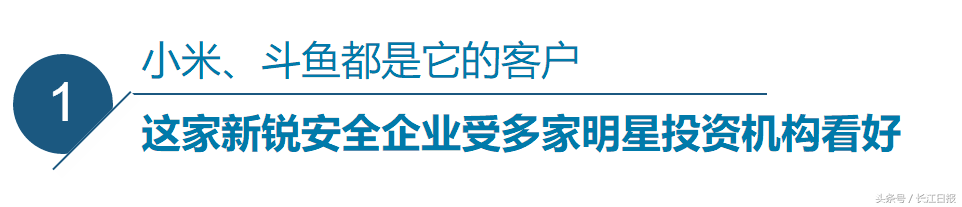 1

小米、斗鱼都是它的客户

这家新锐安全企业受多家明星投资机构看好

头条号 / 长江日报